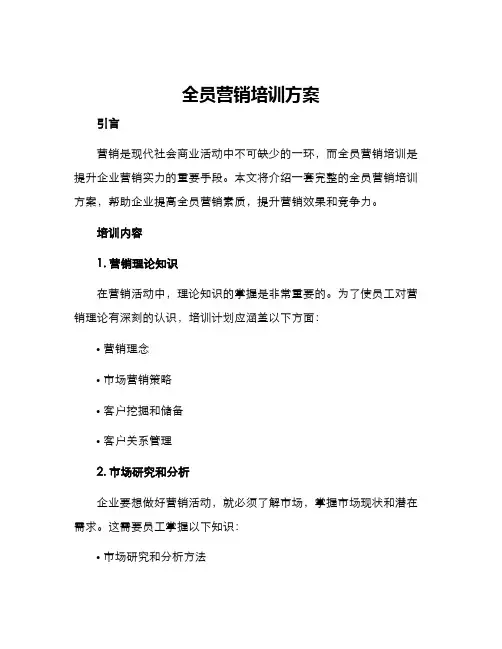 全员营销培训方案

引言

营销是现代社会商业活动中不可缺少的一环，而全员营销培训是提升企业营销实力的重要手段。本文将介绍一套完整的全员营销培训方案，帮助企业提高全员营销素质，提升营销效果和竞争力。

培训内容

1. 营销理论知识

在营销活动中，理论知识的掌握是非常重要的。为了使员工对营销理论有深刻的认识，培训计划应涵盖以下方面：

• 营销理念

• 市场营销策略

• 客户挖掘和储备

• 客户关系管理

2. 市场研究和分析

企业要想做好营销活动，就必须了解市场，掌握市场现状和潜在需求。这需要员工掌握以下知识：

• 市场研究和分析方法